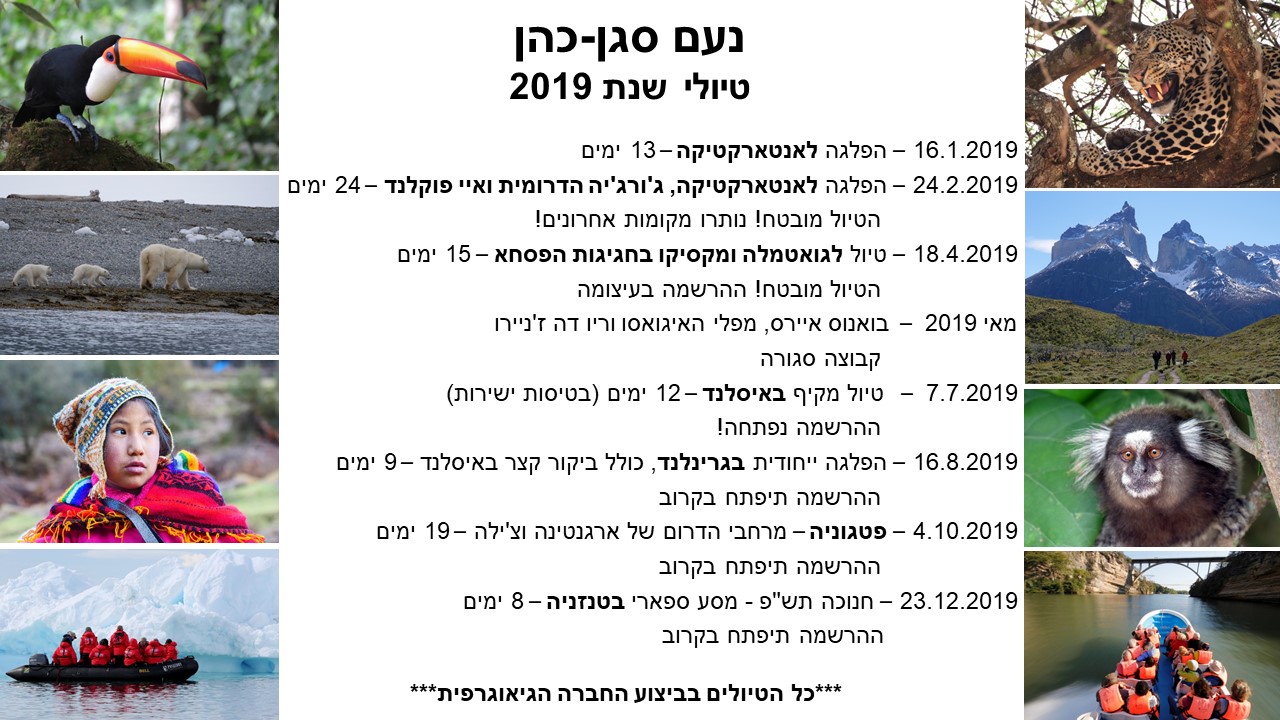 נעם סגן-כהן
טיולי שנת 2019

16.1.2019 – הפלגה לאנטארקטיקה – 13 ימים

24.2.2019 – הפלגה לאנטארקטיקה, ג'ורג'יה הדרומית ואיי פוקלנד – 24 ימים
הטיול מובטח! נותרו מקומות אחרונים!

18.4.2019 – טיול לגואטמלה ומקסיקו בחגיגות הפסחא – 15 ימים
הטיול מובטח! ההרשמה בעיצומה

מאי 2019 – בואנוס איירס, מפלי האיגואסו וריו דה ז'ניירו
קבוצה סגורה

7.7.2019 – טיול מקיף באיסלנד – 12 ימים (בטיסות ישירות)
ההרשמה נפתחה!

16.8.2019 – הפלגה ייחודית בגרינלנד, כולל ביקור קצר באיסלנד – 9 ימים
ההרשמה תיפתח בקרוב

4.10.2019 – פטגוניה – מרחבי הדרום של ארגנטינה וצ'ילה – 19 ימים
ההרשמה תיפתח בקרוב

23.12.2019 – חנוכה תש"פ - מסע ספארי בטנזניה – 8 ימים
ההרשמה תיפתח בקרוב

***כל הטיולים בביצוע החברה הגיאוגרפית***